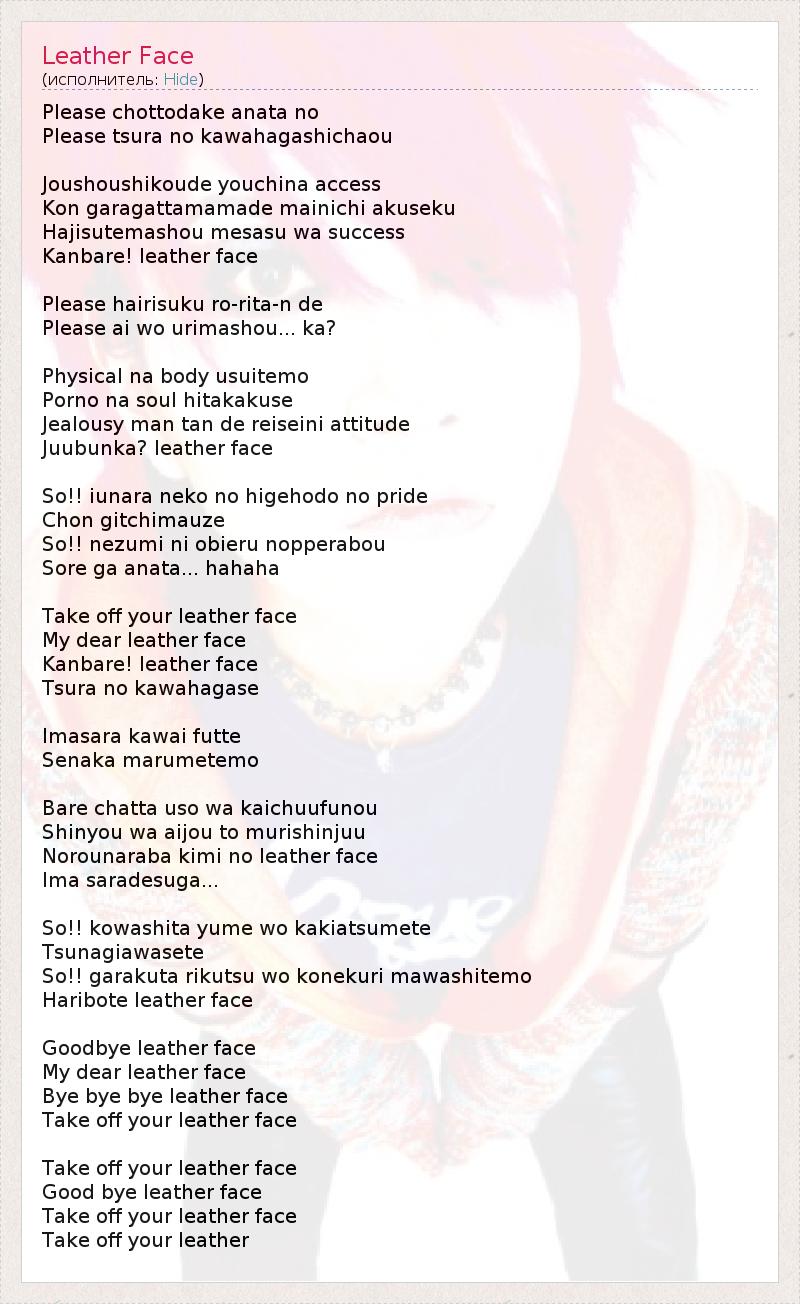 Leather Face
(исполнитель: Hide)

Please chottodake anata no
Please tsura no kawahagashichaou

Joushoushikoude youchina access
Kon garagattamamade mainichi akuseku
Hajisutemashou mesasu wa success
Kanbare! leather face

Please hairisuku ro-rita-n de
Please ai wo urimashou... ka?

Physical na body usuitemo
Porno na soul hitakakuse
Jealousy man tan de reiseini attitude
Juubunka? leather face

So!! iunara neko no higehodo no pride
Chon gitchimauze
So!! nezumi ni obieru nopperabou
Sore ga anata... hahaha

Take off your leather face
My dear leather face
Kanbare! leather face
Tsura no kawahagase

Imasara kawai futte
Senaka marumetemo

Bare chatta uso wa kaichuufunou
Shinyou wa aijou to murishinjuu
Norounaraba kimi no leather face
Ima saradesuga...

So!! kowashita yume wo kakiatsumete
Tsunagiawasete
So!! garakuta rikutsu wo konekuri mawashitemo
Haribote leather face

Goodbye leather face
My dear leather face
Bye bye bye leather face
Take off your leather face

Take off your leather face
Good bye leather face
Take off your leather face
Take off your leather